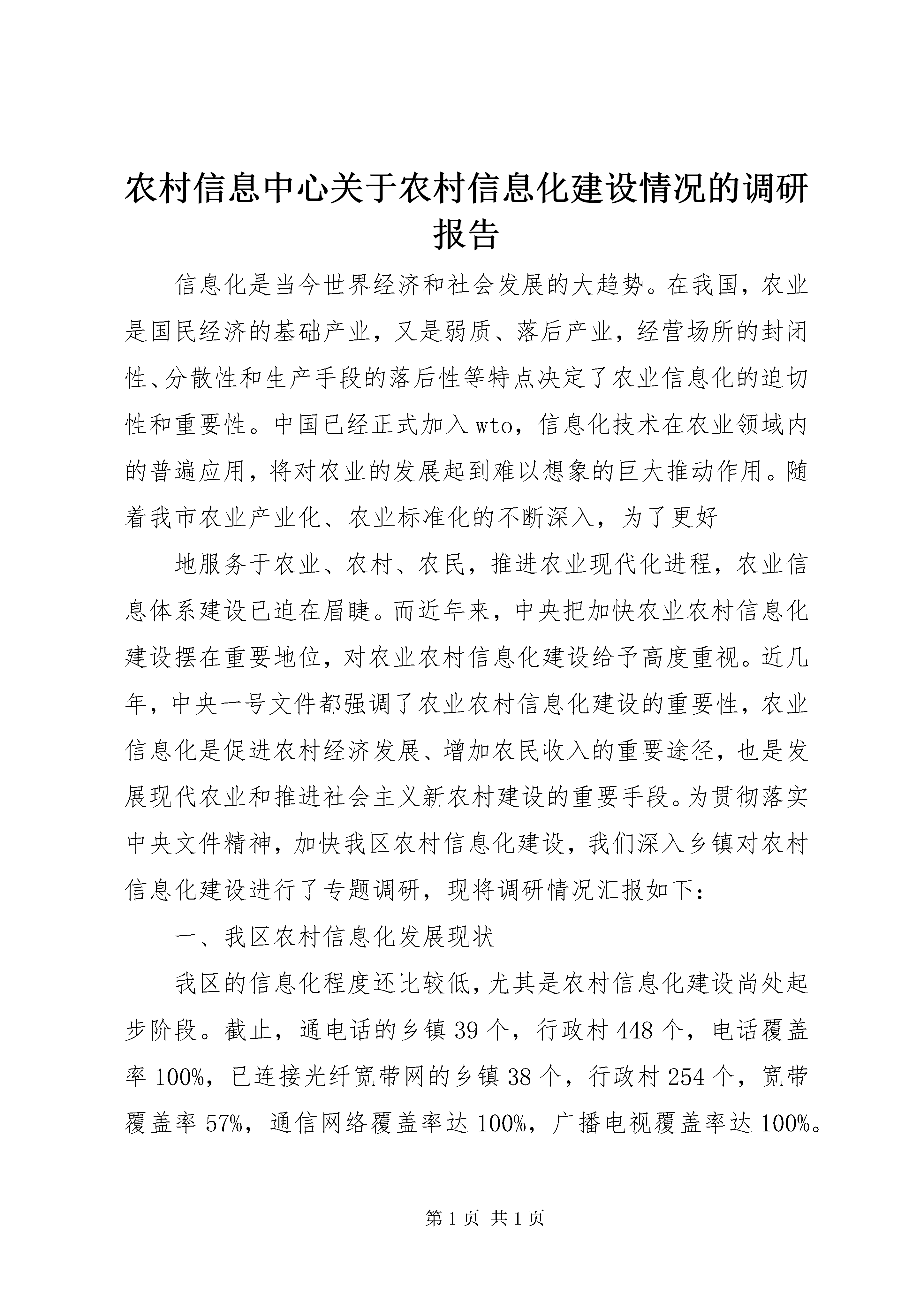 农村信息中心关于农村信息化建设情况的调研报告

信息化是当今世界经济和社会发展的大趋势。在我国，农业是国民经济的基础产业，又是弱质、落后产业，经营场所的封闭性、分散性和生产手段的落后性等特点决定了农业信息化的迫切性和重要性。中国已经正式加入wto，信息化技术在农业领域内的普遍应用，将对农业的发展起到难以想象的巨大推动作用。随着我市农业产业化、农业标准化的不断深入，为了更好

地服务于农业、农村、农民，推进农业现代化进程，农业信息体系建设已迫在眉睫。而近年来，中央把加快农业农村信息化建设摆在重要地位，对农业农村信息化建设给予高度重视。近几年，中央一号文件都强调了农业农村信息化建设的重要性，农业信息化是促进农村经济发展、增加农民收入的重要途径，也是发展现代农业和推进社会主义新农村建设的重要手段。为贯彻落实中央文件精神，加快我区农村信息化建设，我们深入乡镇对农村信息化建设进行了专题调研，现将调研情况汇报如下：

一、我区农村信息化发展现状

我区的信息化程度还比较低，尤其是农村信息化建设尚处起步阶段。截止，通电话的乡镇39个，行政村448个，电话覆盖率100%，已连接光纤宽带网的乡镇38个，行政村254个，宽带覆盖率57%，通信网络覆盖率达100%，广播电视覆盖率达100%。

第1页 共1页